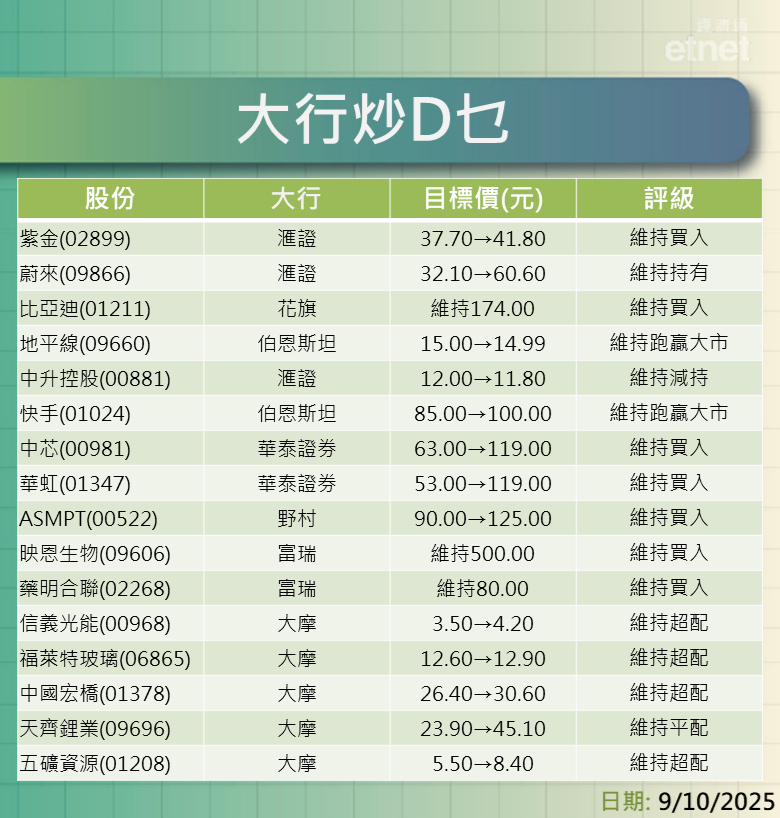 經濟通
etnet

大行炒D乜

| 股份 | 大行 | 目標價(元) | 評級 |
|---|---|---|---|
| 紫金(02899) | 滙證 | 37.70→41.80 | 維持買入 |
| 蔚來(09866) | 滙證 | 32.10→60.60 | 維持持有 |
| 比亞迪(01211) | 花旗 | 維持174.00 | 維持買入 |
| 地平線(09660) | 伯恩斯坦 | 15.00→14.99 | 維持跑贏大市 |
| 中升控股(00881) | 滙證 | 12.00→11.80 | 維持減持 |
| 快手(01024) | 伯恩斯坦 | 85.00→100.00 | 維持跑贏大市 |
| 中芯(00981) | 華泰證券 | 63.00→119.00 | 維持買入 |
| 華虹(01347) | 華泰證券 | 53.00→119.00 | 維持買入 |
| ASMPT(00522) | 野村 | 90.00→125.00 | 維持買入 |
| 映恩生物(09606) | 富瑞 | 維持500.00 | 維持買入 |
| 藥明合聯(02268) | 富瑞 | 維持80.00 | 維持買入 |
| 信義光能(00968) | 大摩 | 3.50→4.20 | 維持超配 |
| 福萊特玻璃(06865) | 大摩 | 12.60→12.90 | 維持超配 |
| 中國宏橋(01378) | 大摩 | 26.40→30.60 | 維持超配 |
| 天齊鋰業(09696) | 大摩 | 23.90→45.10 | 維持平配 |
| 五礦資源(01208) | 大摩 | 5.50→8.40 | 維持超配 |

日期: 9/10/2025